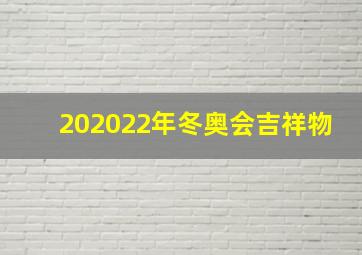 202022年冬奥会吉祥物